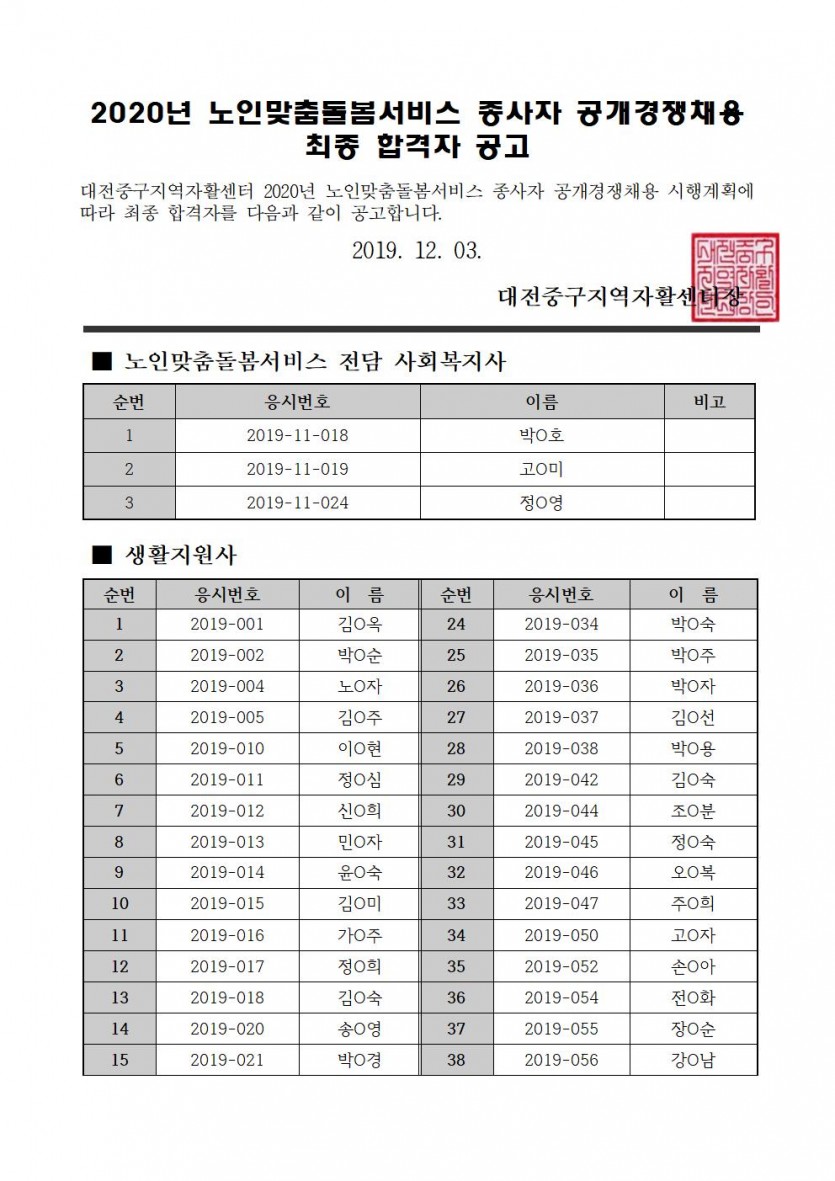 2020년 노인맞춤돌봄서비스 종사자 공개경쟁채용
최종 합격자 공고

대전중구지역자활센터 2020년 노인맞춤돌봄서비스 종사자 공개경쟁채용 시행계획에 따라 최종 합격자를 다음과 같이 공고합니다.

2019. 12. 03.

대전중구지역자활센터장

■ 노인맞춤돌봄서비스 전담 사회복지사

| 순번 | 응시번호 | 이름 | 비고 |
|---|---|---|---|
| 1 | 2019-11-018 | 박O호 | |
| 2 | 2019-11-019 | 고O미 | |
| 3 | 2019-11-024 | 정O영 | |

■ 생활지원사

| 순번 | 응시번호 | 이 름 | 순번 | 응시번호 | 이 름 |
|---|---|---|---|---|---|
| 1 | 2019-001 | 김O옥 | 24 | 2019-034 | 박O숙 |
| 2 | 2019-002 | 박O순 | 25 | 2019-035 | 박O주 |
| 3 | 2019-004 | 노O자 | 26 | 2019-036 | 박O자 |
| 4 | 2019-005 | 김O주 | 27 | 2019-037 | 김O선 |
| 5 | 2019-010 | 이O현 | 28 | 2019-038 | 박O용 |
| 6 | 2019-011 | 정O심 | 29 | 2019-042 | 김O숙 |
| 7 | 2019-012 | 신O희 | 30 | 2019-044 | 조O분 |
| 8 | 2019-013 | 민O자 | 31 | 2019-045 | 정O숙 |
| 9 | 2019-014 | 윤O숙 | 32 | 2019-046 | 오O복 |
| 10 | 2019-015 | 김O미 | 33 | 2019-047 | 주O희 |
| 11 | 2019-016 | 가O주 | 34 | 2019-050 | 고O자 |
| 12 | 2019-017 | 정O희 | 35 | 2019-052 | 손O아 |
| 13 | 2019-018 | 김O숙 | 36 | 2019-054 | 전O화 |
| 14 | 2019-020 | 송O영 | 37 | 2019-055 | 장O순 |
| 15 | 2019-021 | 박O경 | 38 | 2019-056 | 강O남 |